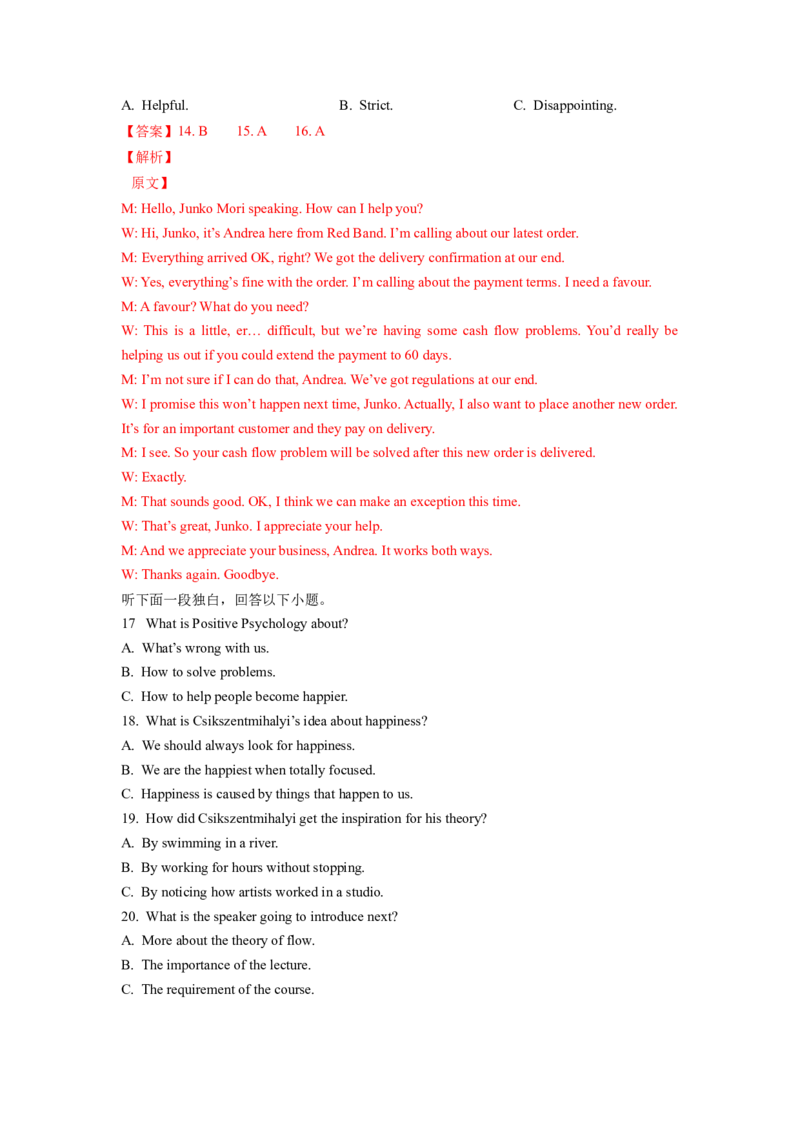 A. Helpful.  B. Strict.  C. Disappointing.

【答案】14. B  15. A  16. A

【解析】

原文】

M: Hello, Junko Mori speaking. How can I help you?

W: Hi, Junko, it's Andrea here from Red Band. I'm calling about our latest order.

M: Everything arrived OK, right? We got the delivery confirmation at our end.

W: Yes, everything's fine with the order. I'm calling about the payment terms. I need a favour.

M: A favour? What do you need?

W: This is a little, er… difficult, but we're having some cash flow problems. You'd really be helping us out if you could extend the payment to 60 days.

M: I'm not sure if I can do that, Andrea. We've got regulations at our end.

W: I promise this won't happen next time, Junko. Actually, I also want to place another new order. It's for an important customer and they pay on delivery.

M: I see. So your cash flow problem will be solved after this new order is delivered.

W: Exactly.

M: That sounds good. OK, I think we can make an exception this time.

W: That's great, Junko. I appreciate your help.

M: And we appreciate your business, Andrea. It works both ways.

W: Thanks again. Goodbye.

听下面一段独白，回答以下小题。

17 What is Positive Psychology about?

A. What's wrong with us.

B. How to solve problems.

C. How to help people become happier.

18. What is Csikszentmihalyi's idea about happiness?

A. We should always look for happiness.

B. We are the happiest when totally focused.

C. Happiness is caused by things that happen to us.

19. How did Csikszentmihalyi get the inspiration for his theory?

A. By swimming in a river.

B. By working for hours without stopping.

C. By noticing how artists worked in a studio.

20. What is the speaker going to introduce next?

A. More about the theory of flow.

B. The importance of the lecture.

C. The requirement of the course.